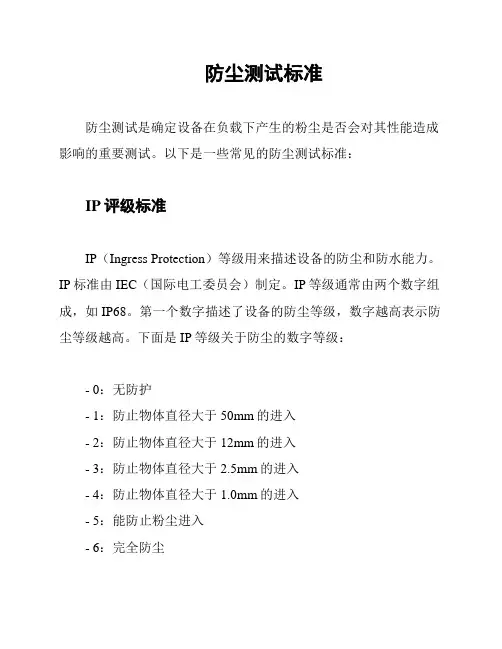 防尘测试标准

防尘测试是确定设备在负载下产生的粉尘是否会对其性能造成影响的重要测试。以下是一些常见的防尘测试标准：

IP 评级标准

IP（Ingress Protection）等级用来描述设备的防尘和防水能力。IP 标准由 IEC（国际电工委员会）制定。IP 等级通常由两个数字组成，如 IP68。第一个数字描述了设备的防尘等级，数字越高表示防尘等级越高。下面是 IP 等级关于防尘的数字等级：

- 0：无防护
- 1：防止物体直径大于 50mm 的进入
- 2：防止物体直径大于 12mm 的进入
- 3：防止物体直径大于 2.5mm 的进入
- 4：防止物体直径大于 1.0mm 的进入
- 5：能防止粉尘进入
- 6：完全防尘